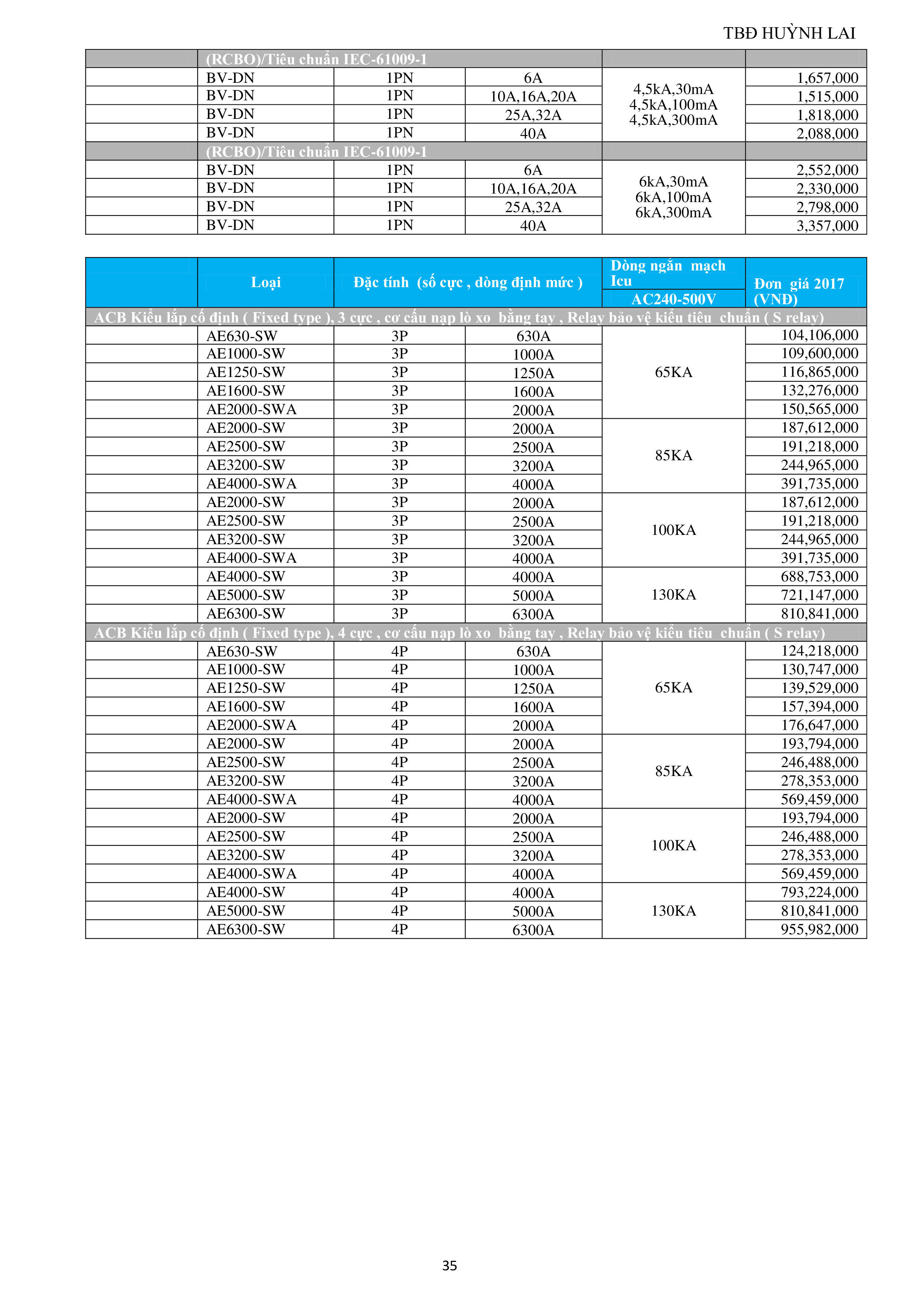 TBĐ HUỲNH LAI

| | (RCBO)/Tiêu chuẩn IEC-61009-1 | | | | |
|---|---|---|---|---|---|
| | BV-DN | 1PN | 6A | 4,5kA,30mA 4,5kA,100mA 4,5kA,300mA | 1,657,000 |
| | BV-DN | 1PN | 10A,16A,20A | | 1,515,000 |
| | BV-DN | 1PN | 25A,32A | | 1,818,000 |
| | BV-DN | 1PN | 40A | | 2,088,000 |
| | (RCBO)/Tiêu chuẩn IEC-61009-1 | | | | |
| | BV-DN | 1PN | 6A | 6kA,30mA 6kA,100mA 6kA,300mA | 2,552,000 |
| | BV-DN | 1PN | 10A,16A,20A | | 2,330,000 |
| | BV-DN | 1PN | 25A,32A | | 2,798,000 |
| | BV-DN | 1PN | 40A | | 3,357,000 |

| | Loại | Đặc tính (số cực , dòng định mức ) | | Dòng ngắn mạch Icu AC240-500V | Đơn giá 2017 (VNĐ) |
|---|---|---|---|---|---|
| ACB Kiểu lắp cố định ( Fixed type ), 3 cực , cơ cấu nạp lò xo bằng tay , Relay bảo vệ kiểu tiêu chuẩn ( S relay) | | | | | |
| | AE630-SW | 3P | 630A | 65KA | 104,106,000 |
| | AE1000-SW | 3P | 1000A | | 109,600,000 |
| | AE1250-SW | 3P | 1250A | | 116,865,000 |
| | AE1600-SW | 3P | 1600A | | 132,276,000 |
| | AE2000-SWA | 3P | 2000A | | 150,565,000 |
| | AE2000-SW | 3P | 2000A | 85KA | 187,612,000 |
| | AE2500-SW | 3P | 2500A | | 191,218,000 |
| | AE3200-SW | 3P | 3200A | | 244,965,000 |
| | AE4000-SWA | 3P | 4000A | | 391,735,000 |
| | AE2000-SW | 3P | 2000A | 100KA | 187,612,000 |
| | AE2500-SW | 3P | 2500A | | 191,218,000 |
| | AE3200-SW | 3P | 3200A | | 244,965,000 |
| | AE4000-SWA | 3P | 4000A | | 391,735,000 |
| | AE4000-SW | 3P | 4000A | 130KA | 688,753,000 |
| | AE5000-SW | 3P | 5000A | | 721,147,000 |
| | AE6300-SW | 3P | 6300A | | 810,841,000 |
| ACB Kiểu lắp cố định ( Fixed type ), 4 cực , cơ cấu nạp lò xo bằng tay , Relay bảo vệ kiểu tiêu chuẩn ( S relay) | | | | | |
| | AE630-SW | 4P | 630A | 65KA | 124,218,000 |
| | AE1000-SW | 4P | 1000A | | 130,747,000 |
| | AE1250-SW | 4P | 1250A | | 139,529,000 |
| | AE1600-SW | 4P | 1600A | | 157,394,000 |
| | AE2000-SWA | 4P | 2000A | | 176,647,000 |
| | AE2000-SW | 4P | 2000A | 85KA | 193,794,000 |
| | AE2500-SW | 4P | 2500A | | 246,488,000 |
| | AE3200-SW | 4P | 3200A | | 278,353,000 |
| | AE4000-SWA | 4P | 4000A | | 569,459,000 |
| | AE2000-SW | 4P | 2000A | 100KA | 193,794,000 |
| | AE2500-SW | 4P | 2500A | | 246,488,000 |
| | AE3200-SW | 4P | 3200A | | 278,353,000 |
| | AE4000-SWA | 4P | 4000A | | 569,459,000 |
| | AE4000-SW | 4P | 4000A | 130KA | 793,224,000 |
| | AE5000-SW | 4P | 5000A | | 810,841,000 |
| | AE6300-SW | 4P | 6300A | | 955,982,000 |

35